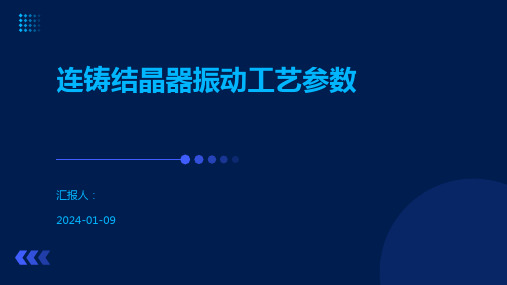 连铸结晶器振动工艺参数

汇报人：

2024-01-09